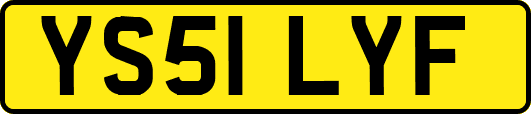 YS51 LYF